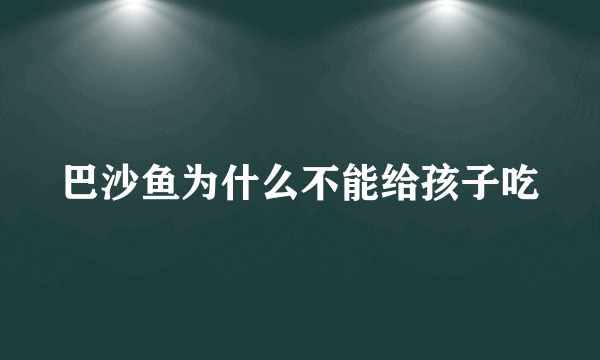 巴沙鱼为什么不能给孩子吃